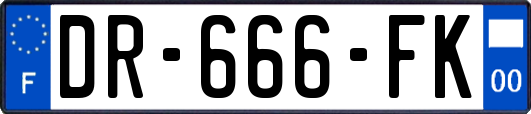 F

DR-666-FK

00